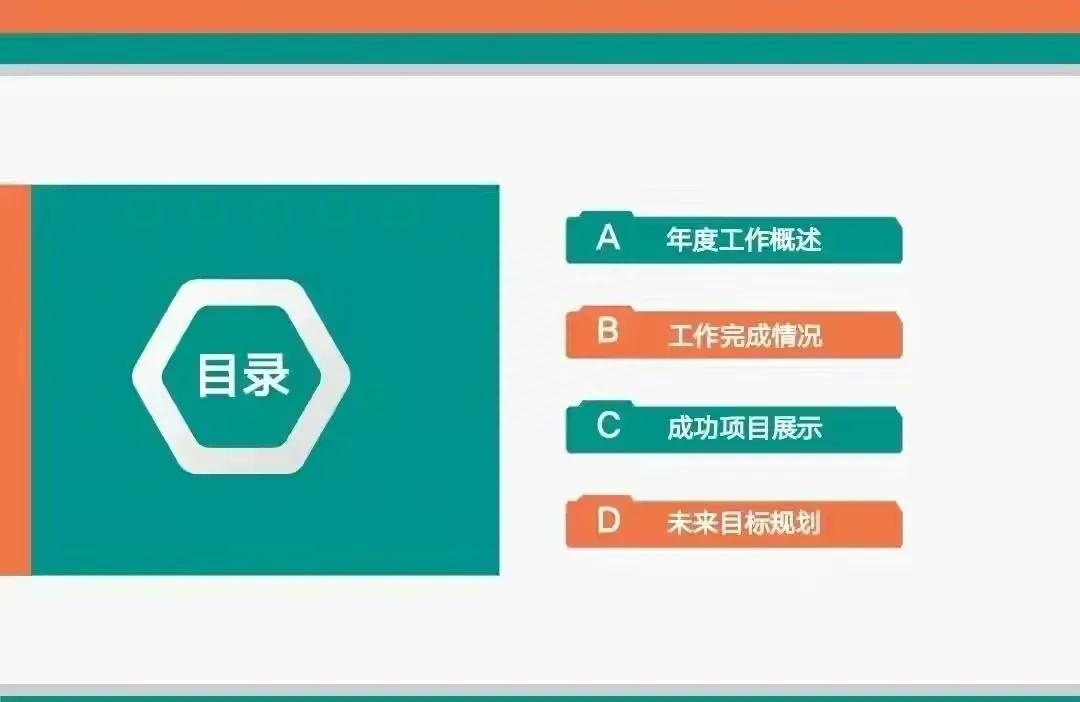 目录

A 年度工作概述

B 工作完成情况

C 成功项目展示

D 未来目标规划